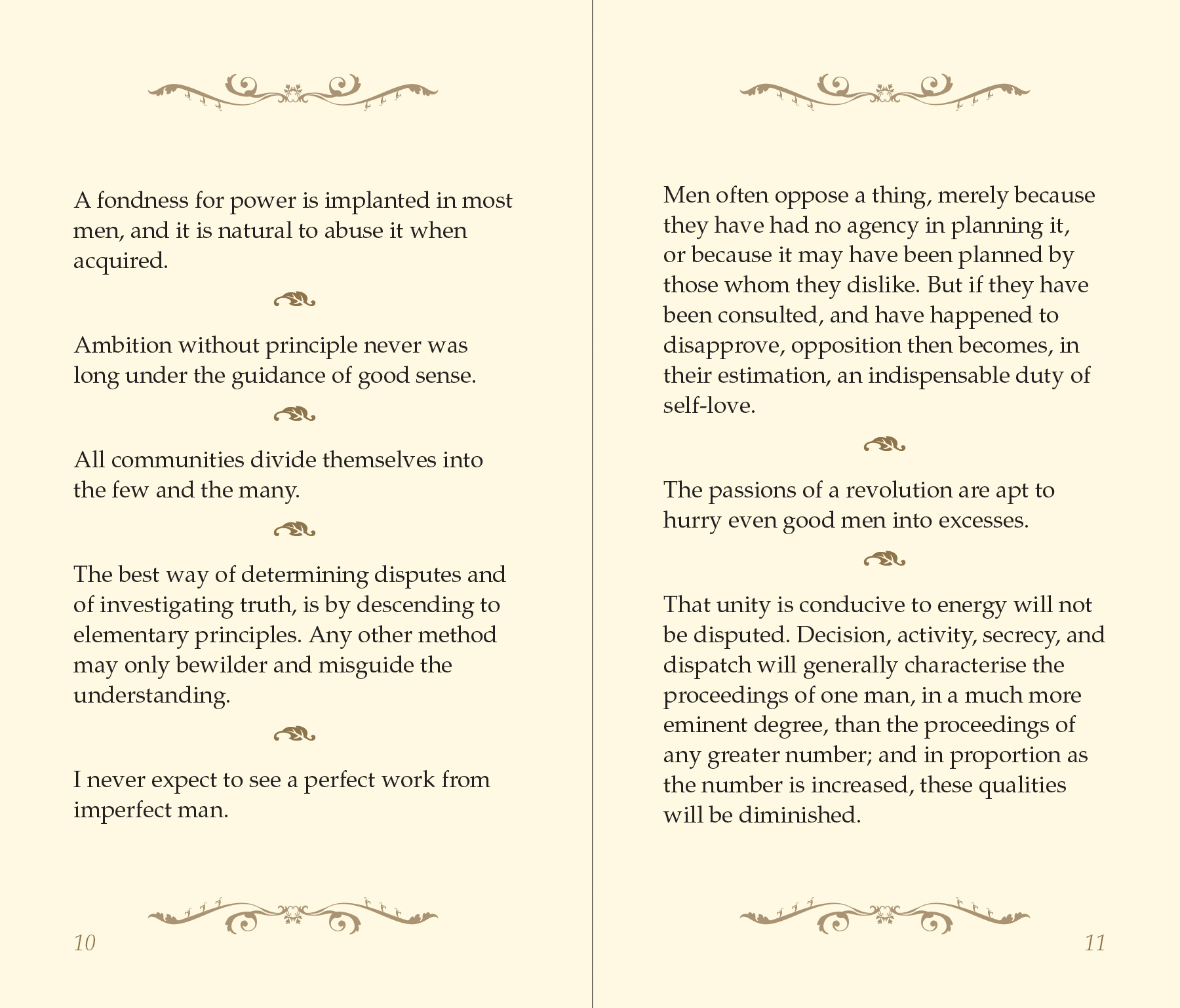 A fondness for power is implanted in most men, and it is natural to abuse it when acquired.

Ambition without principle never was long under the guidance of good sense.

All communities divide themselves into the few and the many.

The best way of determining disputes and of investigating truth, is by descending to elementary principles. Any other method may only bewilder and misguide the understanding.

I never expect to see a perfect work from imperfect man.

10

Men often oppose a thing, merely because they have had no agency in planning it, or because it may have been planned by those whom they dislike. But if they have been consulted, and have happened to disapprove, opposition then becomes, in their estimation, an indispensable duty of self-love.

The passions of a revolution are apt to hurry even good men into excesses.

That unity is conducive to energy will not be disputed. Decision, activity, secrecy, and dispatch will generally characterise the proceedings of one man, in a much more eminent degree, than the proceedings of any greater number; and in proportion as the number is increased, these qualities will be diminished.

11